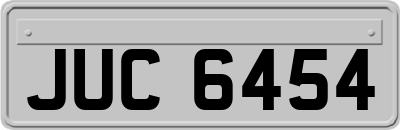 JUC 6454